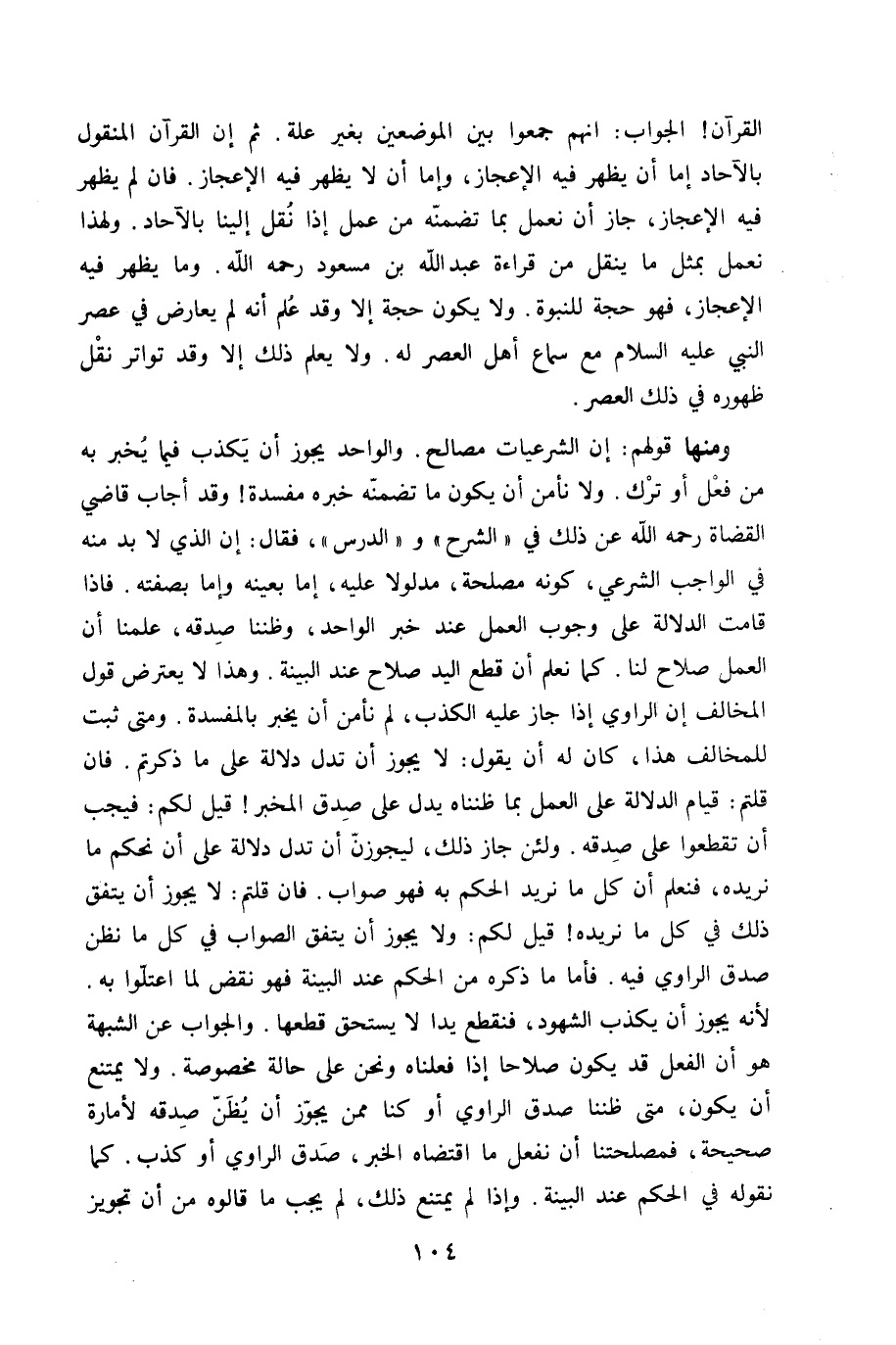 القرآن! الجواب: انهم جمعوا بين الموضعين بغير علة. ثم إن القرآن المنقول بالآحاد إما أن يظهر فيه الإعجاز، وإما أن لا يظهر فيه الإعجاز. فان لم يظهر فيه الإعجاز، جاز أن نعمل بما تضمنّه من عمل إذا نُقل إلينا بالآحاد. ولهذا نعمل بمثل ما ينقل من قراءة عبدالله بن مسعود رحمه الله. وما يظهر فيه الإعجاز، فهو حجة للنبوة. ولا يكون حجة إلا وقد عُلم أنه لم يعارض في عصر النبي عليه السلام مع سماع أهل العصر له. ولا يعلم ذلك إلا وقد تواتر نقْل ظهوره في ذلك العصر.

ومنها قولهم: إن الشرعيات مصالح. والواحد يجوز أن يَكذب فيما يُخبر به من فعْل أو ترْك. ولا نأمن أن يكون ما تضمنّه خبره مفسدة! وقد أجاب قاضي القضاة رحمه الله عن ذلك في «الشرح» و «الدرس»، فقال: إن الذي لا بد منه في الواجب الشرعي، كونه مصلحة، مدلولا عليه، إما بعينه وإما بصفته. فاذا قامت الدلالة على وجوب العمل عند خبر الواحد، وظننا صِدقه، علمنا أن العمل صلاح لنا. كما نعلم أن قطع اليد صلاح عند البينة. وهذا لا يعترض قول المخالف إن الراوي إذا جاز عليه الكذب، لم نأمن أن يخبر بالمفسدة. ومتى ثبت للمخالف هذا، كان له أن يقول: لا يجوز أن تدل دلالة على ما ذكرتم. فان قلتم: قيام الدلالة على العمل بما ظنناه يدل على صِدق المخبر! قيل لكم: فيجب أن تقطعوا على صِدقه. ولئن جاز ذلك، ليجوزنّ أن تدل دلالة على أن نحكم ما نريده، فنعلم أن كل ما نريد الحكم به فهو صواب. فان قلتم: لا يجوز أن يتفق ذلك في كل ما نريده! قيل لكم: ولا يجوز أن يتفق الصواب في كل ما نظن صدق الراوي فيه. فأما ما ذكره من الحكم عند البينة فهو نقض لما اعتلّوا به. لأنه يجوز أن يكذب الشهود، فنقطع يدا لا يستحق قطعها. والجواب عن الشبهة هو أن الفعل قد يكون صلاحا إذا فعلناه ونحن على حالة مخصوصة. ولا يمتنع أن يكون، متى ظننا صدق الراوي أو كنا ممن يجوّز أن يُظَنّ صِدقه لأمارة صحيحة، فمصلحتنا أن نفعل ما اقتضاه الخبر، صَدق الراوي أو كذب. كما نقوله في الحكم عند البينة. وإذا لم يمتنع ذلك، لم يجب ما قالوه من أن تجويز

١٠٤